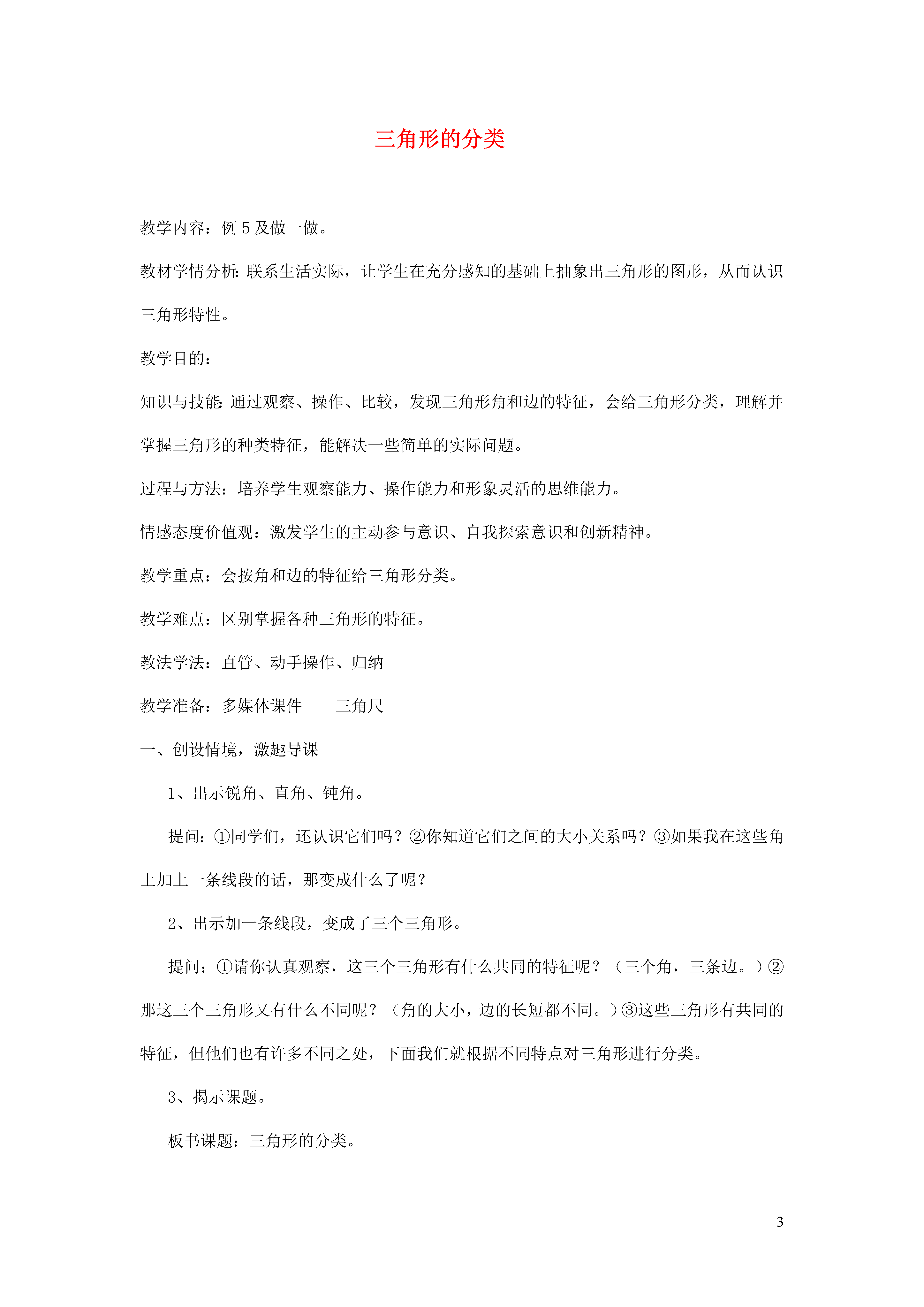 三角形的分类

教学内容：例 5 及做一做。

教材学情分析：联系生活实际，让学生在充分感知的基础上抽象出三角形的图形，从而认识三角形特性。

教学目的：

知识与技能：通过观察、操作、比较，发现三角形角和边的特征，会给三角形分类，理解并掌握三角形的种类特征，能解决一些简单的实际问题。

过程与方法：培养学生观察能力、操作能力和形象灵活的思维能力。

情感态度价值观：激发学生的主动参与意识、自我探索意识和创新精神。

教学重点：会按角和边的特征给三角形分类。

教学难点：区别掌握各种三角形的特征。

教法学法：直管、动手操作、归纳

教学准备：多媒体课件　　三角尺

一、创设情境，激趣导课

1、出示锐角、直角、钝角。

提问：①同学们，还认识它们吗？②你知道它们之间的大小关系吗？③如果我在这些角上加上一条线段的话，那变成什么了呢？

2、出示加一条线段，变成了三个三角形。

提问：①请你认真观察，这三个三角形有什么共同的特征呢？（三个角，三条边。）②那这三个三角形又有什么不同呢？（角的大小，边的长短都不同。）③这些三角形有共同的特征，但他们也有许多不同之处，下面我们就根据不同特点对三角形进行分类。

3、揭示课题。

板书课题：三角形的分类。

3